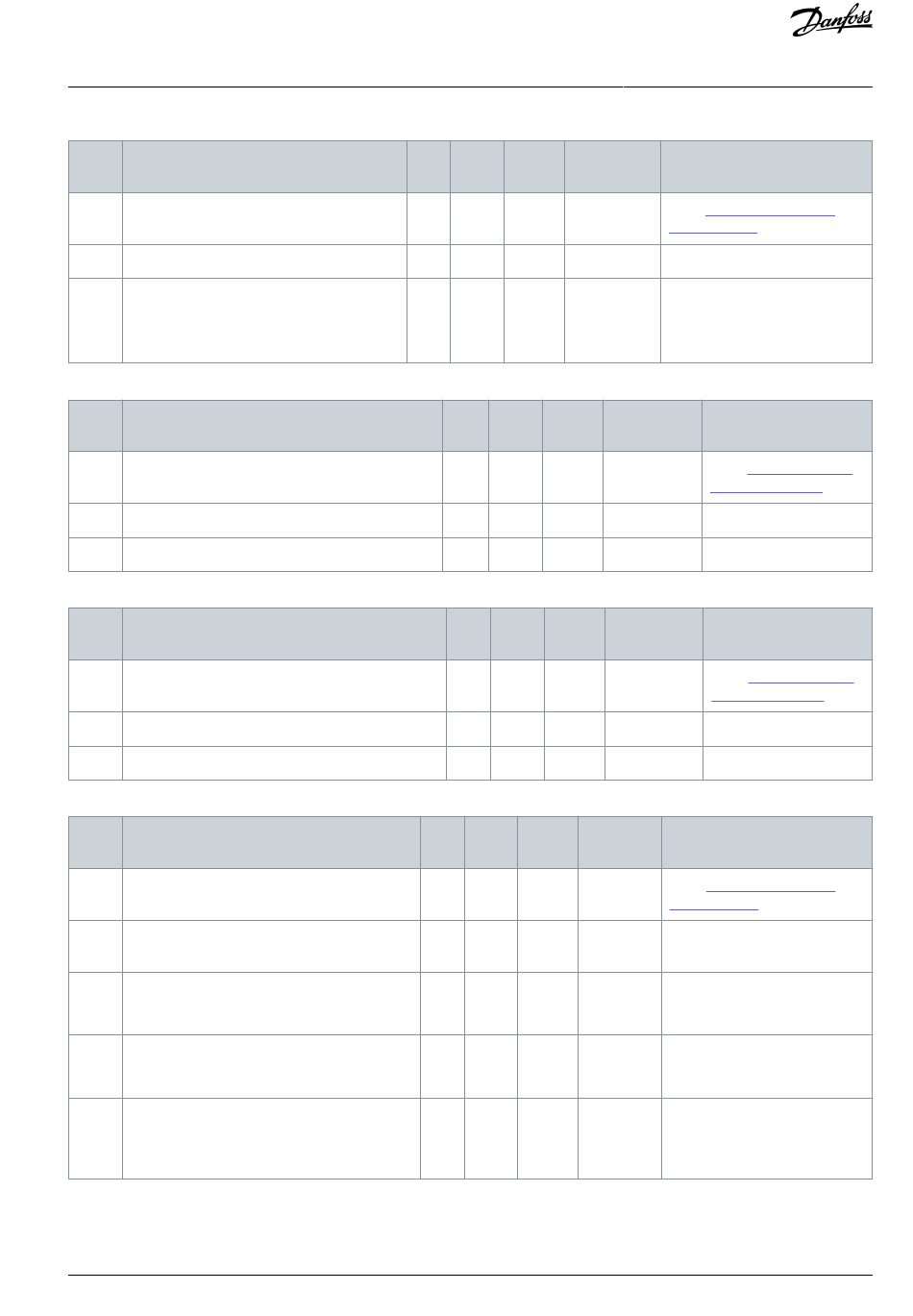 Danfoss